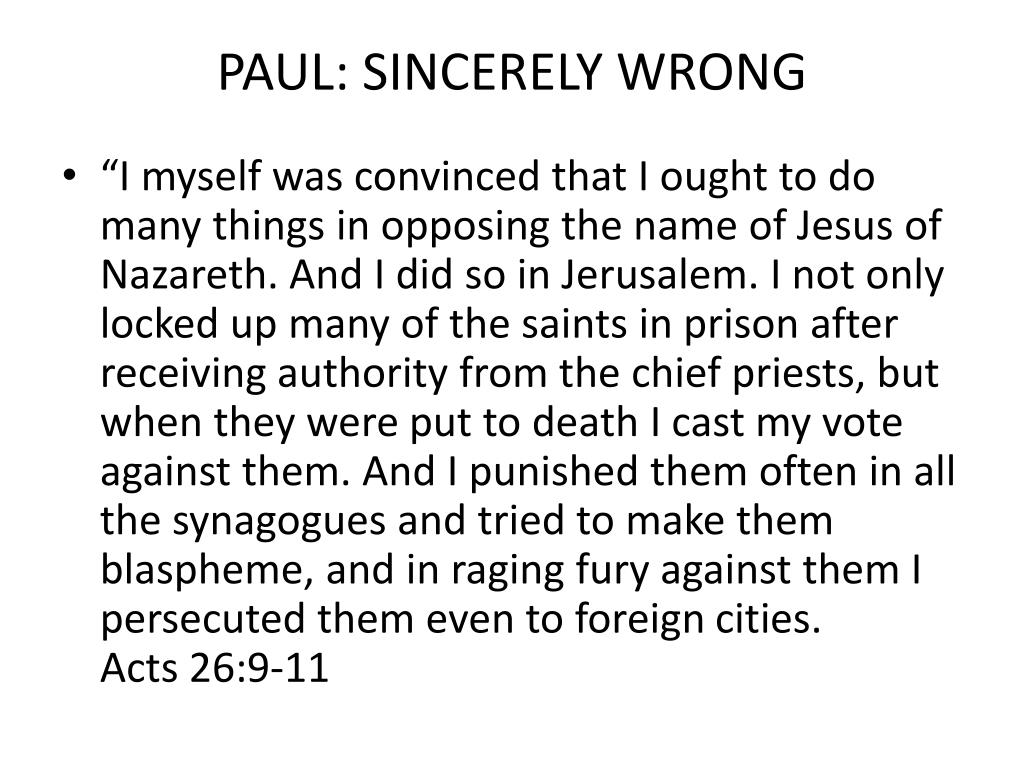 PAUL: SINCERELY WRONG

• “I myself was convinced that I ought to do many things in opposing the name of Jesus of Nazareth. And I did so in Jerusalem. I not only locked up many of the saints in prison after receiving authority from the chief priests, but when they were put to death I cast my vote against them. And I punished them often in all the synagogues and tried to make them blaspheme, and in raging fury against them I persecuted them even to foreign cities.
Acts 26:9-11